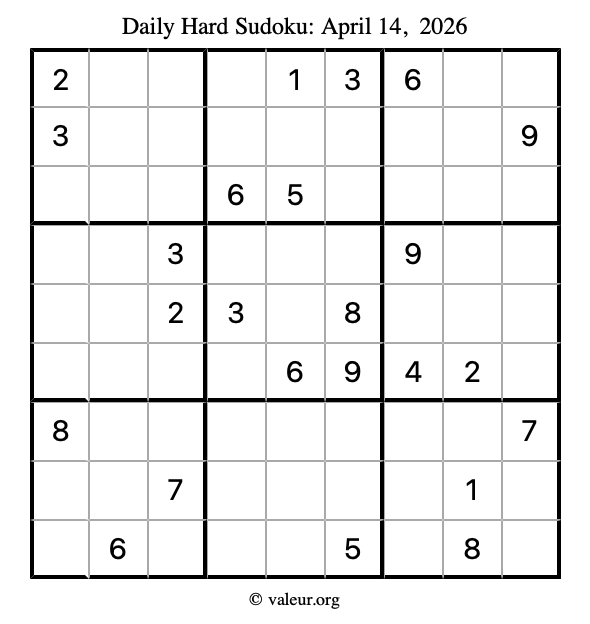 Daily Hard Sudoku: April 14, 2026

| 2 | | | | 1 | 3 | 6 | | |
|---|---|---|---|---|---|---|---|---|
| 3 | | | | | | | | 9 |
| | | | 6 | 5 | | | | |
| | | 3 | | | | 9 | | |
| | | 2 | 3 | | 8 | | | |
| | | | | 6 | 9 | 4 | 2 | |
| 8 | | | | | | | | 7 |
| | | 7 | | | | | 1 | |
| | 6 | | | | 5 | | 8 | |

© valeur.org